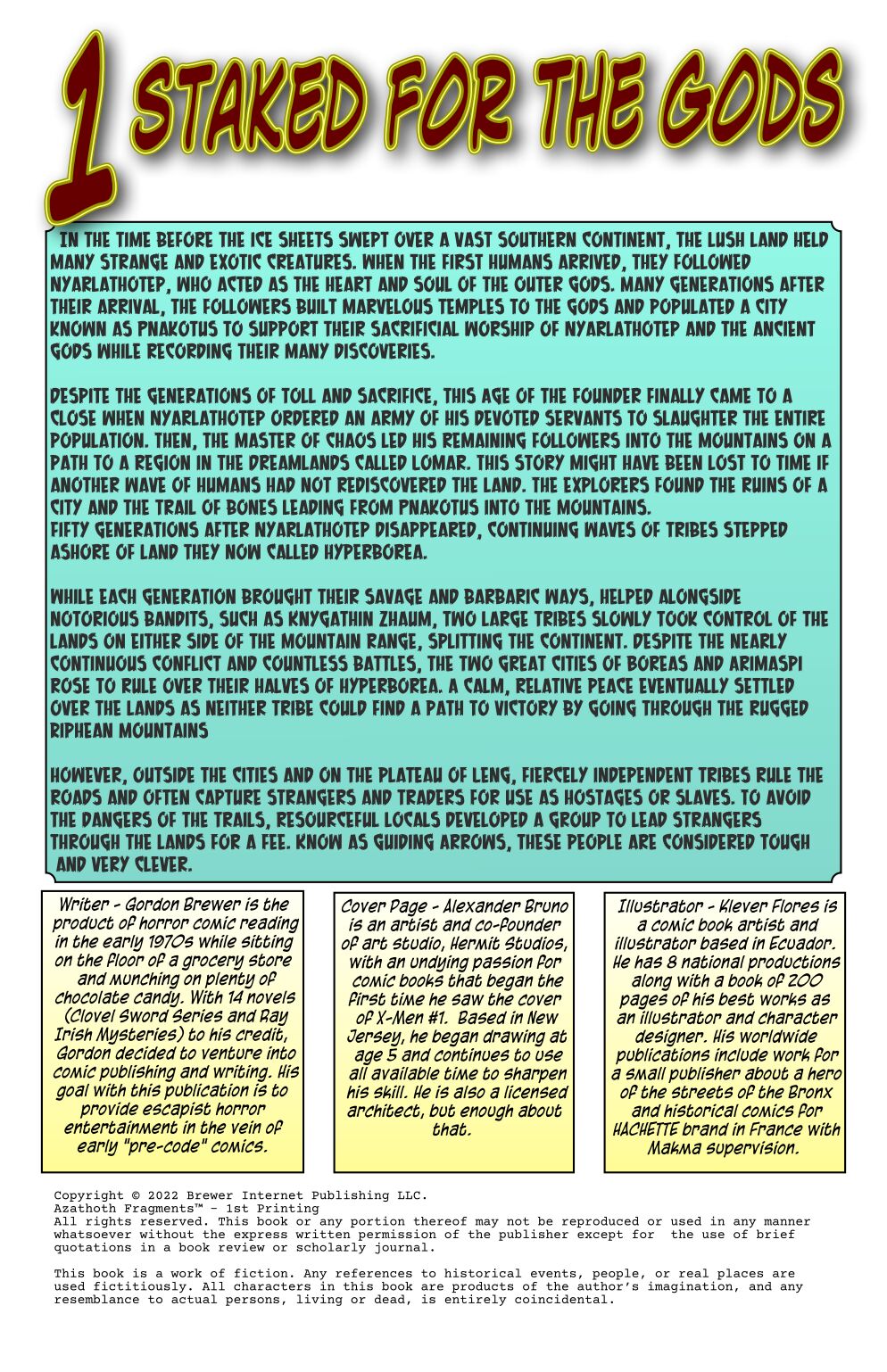 1 STAKED FOR THE GODS

IN THE TIME BEFORE THE ICE SHEETS SWEPT OVER A VAST SOUTHERN CONTINENT, THE LUSH LAND HELD MANY STRANGE AND EXOTIC CREATURES. WHEN THE FIRST HUMANS ARRIVED, THEY FOLLOWED NYARLATHOTEP, WHO ACTED AS THE HEART AND SOUL OF THE OUTER GODS. MANY GENERATIONS AFTER THEIR ARRIVAL, THE FOLLOWERS BUILT MARVELOUS TEMPLES TO THE GODS AND POPULATED A CITY KNOWN AS PNAKOTUS TO SUPPORT THEIR SACRIFICIAL WORSHIP OF NYARLATHOTEP AND THE ANCIENT GODS WHILE RECORDING THEIR MANY DISCOVERIES.

DESPITE THE GENERATIONS OF TOLL AND SACRIFICE, THIS AGE OF THE FOUNDER FINALLY CAME TO A CLOSE WHEN NYARLATHOTEP ORDERED AN ARMY OF HIS DEVOTED SERVANTS TO SLAUGHTER THE ENTIRE POPULATION. THEN, THE MASTER OF CHAOS LED HIS REMAINING FOLLOWERS INTO THE MOUNTAINS ON A PATH TO A REGION IN THE DREAMLANDS CALLED LOMAR. THIS STORY MIGHT HAVE BEEN LOST TO TIME IF ANOTHER WAVE OF HUMANS HAD NOT REDISCOVERED THE LAND. THE EXPLORERS FOUND THE RUINS OF A CITY AND THE TRAIL OF BONES LEADING FROM PNAKOTUS INTO THE MOUNTAINS.
FIFTY GENERATIONS AFTER NYARLATHOTEP DISAPPEARED, CONTINUING WAVES OF TRIBES STEPPED ASHORE OF LAND THEY NOW CALLED HYPERBOREA.

WHILE EACH GENERATION BROUGHT THEIR SAVAGE AND BARBARIC WAYS, HELPED ALONGSIDE NOTORIOUS BANDITS, SUCH AS KNYGATHIN ZHAUM, TWO LARGE TRIBES SLOWLY TOOK CONTROL OF THE LANDS ON EITHER SIDE OF THE MOUNTAIN RANGE, SPLITTING THE CONTINENT. DESPITE THE NEARLY CONTINUOUS CONFLICT AND COUNTLESS BATTLES, THE TWO GREAT CITIES OF BOREAS AND ARIMASPI ROSE TO RULE OVER THEIR HALVES OF HYPERBOREA. A CALM, RELATIVE PEACE EVENTUALLY SETTLED OVER THE LANDS AS NEITHER TRIBE COULD FIND A PATH TO VICTORY BY GOING THROUGH THE RUGGED RIPHEAN MOUNTAINS

HOWEVER, OUTSIDE THE CITIES AND ON THE PLATEAU OF LENG, FIERCELY INDEPENDENT TRIBES RULE THE ROADS AND OFTEN CAPTURE STRANGERS AND TRADERS FOR USE AS HOSTAGES OR SLAVES. TO AVOID THE DANGERS OF THE TRAILS, RESOURCEFUL LOCALS DEVELOPED A GROUP TO LEAD STRANGERS THROUGH THE LANDS FOR A FEE. KNOW AS GUIDING ARROWS, THESE PEOPLE ARE CONSIDERED TOUGH AND VERY CLEVER.

Writer - Gordon Brewer is the product of horror comic reading in the early 1970s while sitting on the floor of a grocery store and munching on plenty of chocolate candy. With 14 novels (Clovel Sword Series and Ray Irish Mysteries) to his credit, Gordon decided to venture into comic publishing and writing. His goal with this publication is to provide escapist horror entertainment in the vein of early "pre-code" comics.

Cover Page - Alexander Bruno is an artist and co-founder of art studio, Hermit Studios, with an undying passion for comic books that began the first time he saw the cover of X-Men #1. Based in New Jersey, he began drawing at age 5 and continues to use all available time to sharpen his skill. He is also a licensed architect, but enough about that.

Illustrator - Klever Flores is a comic book artist and illustrator based in Ecuador. He has 8 national productions along with a book of 200 pages of his best works as an illustrator and character designer. His worldwide publications include work for a small publisher about a hero of the streets of the Bronx and historical comics for HACHETTE brand in France with Makma supervision.

Copyright © 2022 Brewer Internet Publishing LLC.
Azathoth Fragments™ - 1st Printing
All rights reserved. This book or any portion thereof may not be reproduced or used in any manner whatsoever without the express written permission of the publisher except for the use of brief quotations in a book review or scholarly journal.

This book is a work of fiction. Any references to historical events, people, or real places are used fictitiously. All characters in this book are products of the author's imagination, and any resemblance to actual persons, living or dead, is entirely coincidental.